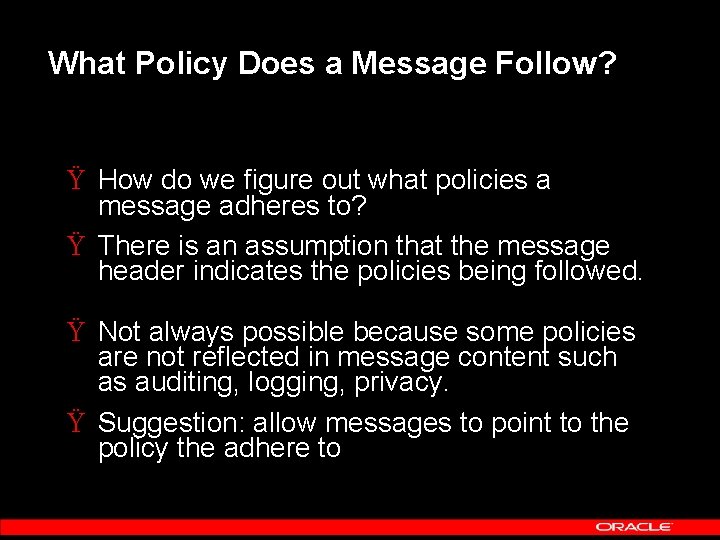 What Policy Does a Message Follow?

Ÿ How do we figure out what policies a message adheres to?

Ÿ There is an assumption that the message header indicates the policies being followed.

Ÿ Not always possible because some policies are not reflected in message content such as auditing, logging, privacy.

Ÿ Suggestion: allow messages to point to the policy the adhere to

ORACLE